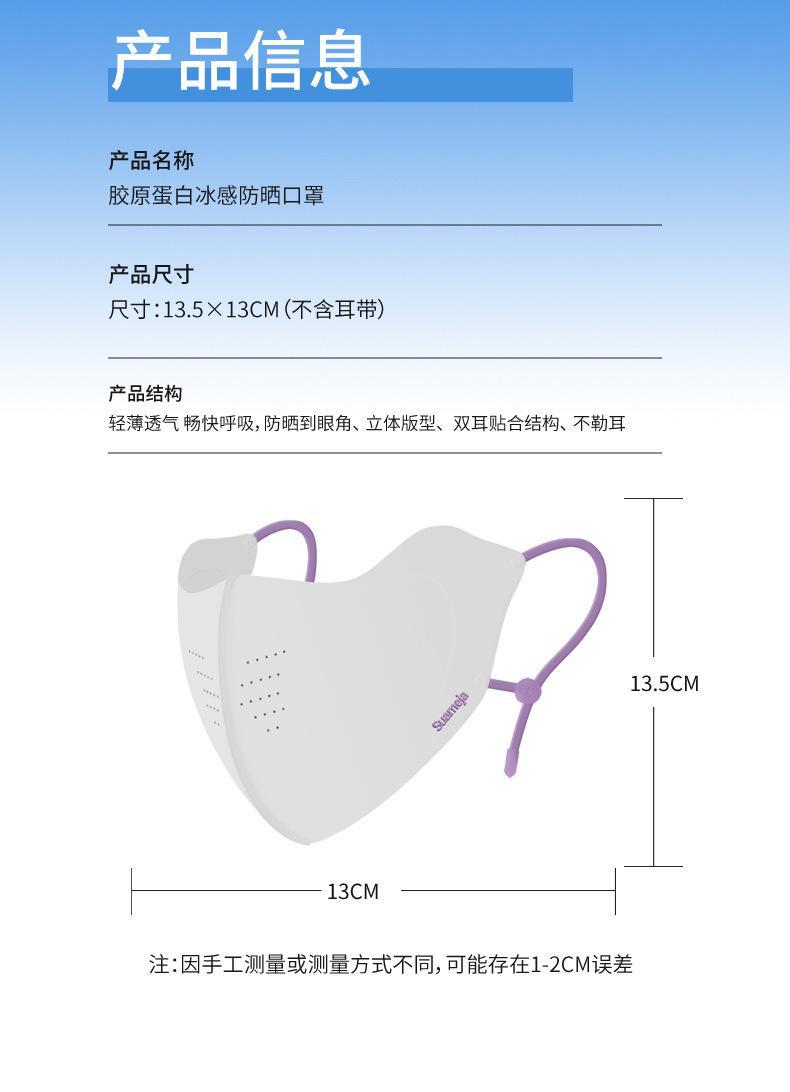 产品信息

产品名称
胶原蛋白冰感防晒口罩

产品尺寸
尺寸:13.5×13CM(不含耳带)

产品结构
轻薄透气 畅快呼吸,防晒到眼角、立体版型、双耳贴合结构、不勒耳

Suameja

13.5CM

13CM

注:因手工测量或测量方式不同,可能存在1-2CM误差